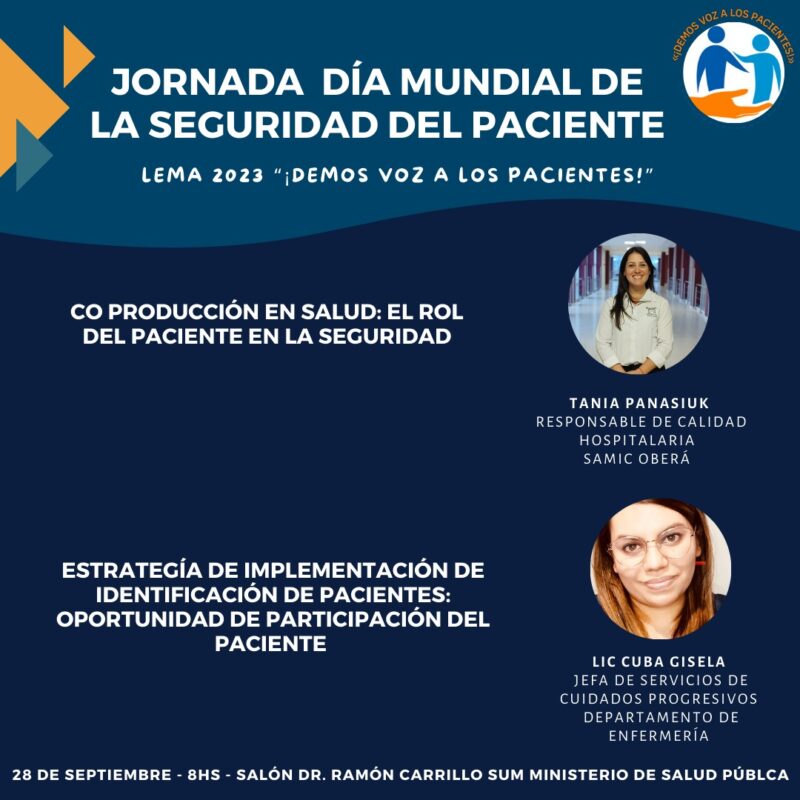 «¡DEMOS VOZ A LOS PACIENTES!»

JORNADA DÍA MUNDIAL DE LA SEGURIDAD DEL PACIENTE

LEMA 2023 "¡DEMOS VOZ A LOS PACIENTES!"

CO PRODUCCIÓN EN SALUD: EL ROL DEL PACIENTE EN LA SEGURIDAD

TANIA PANASIUK
RESPONSABLE DE CALIDAD HOSPITALARIA
SAMIC OBERÁ

ESTRATEGÍA DE IMPLEMENTACIÓN DE IDENTIFICACIÓN DE PACIENTES: OPORTUNIDAD DE PARTICIPACIÓN DEL PACIENTE

LIC CUBA GISELA
JEFA DE SERVICIOS DE CUIDADOS PROGRESIVOS
DEPARTAMENTO DE ENFERMERÍA

28 DE SEPTIEMBRE - 8HS - SALÓN DR. RAMÓN CARRILLO SUM MINISTERIO DE SALUD PÚBLCA